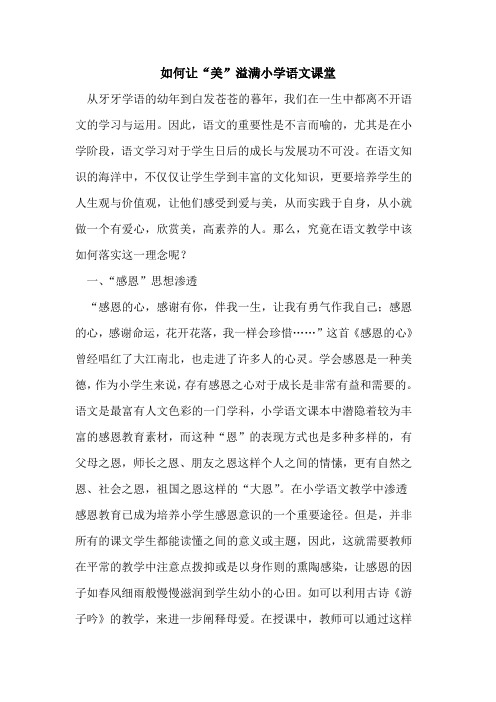 如何让“美”溢满小学语文课堂

从牙牙学语的幼年到白发苍苍的暮年，我们在一生中都离不开语文的学习与运用。因此，语文的重要性是不言而喻的，尤其是在小学阶段，语文学习对于学生日后的成长与发展功不可没。在语文知识的海洋中，不仅仅让学生学到丰富的文化知识，更要培养学生的人生观与价值观，让他们感受到爱与美，从而实践于自身，从小就做一个有爱心，欣赏美，高素养的人。那么，究竟在语文教学中该如何落实这一理念呢？

一、“感恩”思想渗透

“感恩的心，感谢有你，伴我一生，让我有勇气作我自己；感恩的心，感谢命运，花开花落，我一样会珍惜……”这首《感恩的心》曾经唱红了大江南北，也走进了许多人的心灵。学会感恩是一种美德，作为小学生来说，存有感恩之心对于成长是非常有益和需要的。语文是最富有人文色彩的一门学科，小学语文课本中潜隐着较为丰富的感恩教育素材，而这种“恩”的表现方式也是多种多样的，有父母之恩，师长之恩、朋友之恩这样个人之间的情愫，更有自然之恩、社会之恩，祖国之恩这样的“大恩”。在小学语文教学中渗透感恩教育已成为培养小学生感恩意识的一个重要途径。但是，并非所有的课文学生都能读懂之间的意义或主题，因此，这就需要教师在平常的教学中注意点拨抑或是以身作则的熏陶感染，让感恩的因子如春风细雨般慢慢滋润到学生幼小的心田。如可以利用古诗《游子吟》的教学，来进一步阐释母爱。在授课中，教师可以通过这样